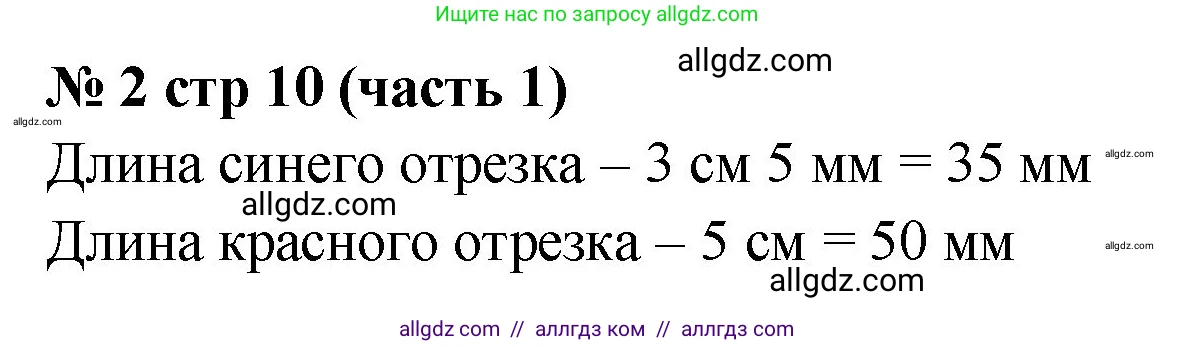 Ищите нас по запросу allgdz.com

allgdz.com

№ 2 стр 10 (часть 1)

allgdz.com

Длина синего отрезка – 3 см 5 мм = 35 мм

allgdz.com

allgdz.com

Длина красного отрезка – 5 см = 50 мм

allgdz.com

allgdz.com

allgdz com // аллгдз ком // аллгдз com